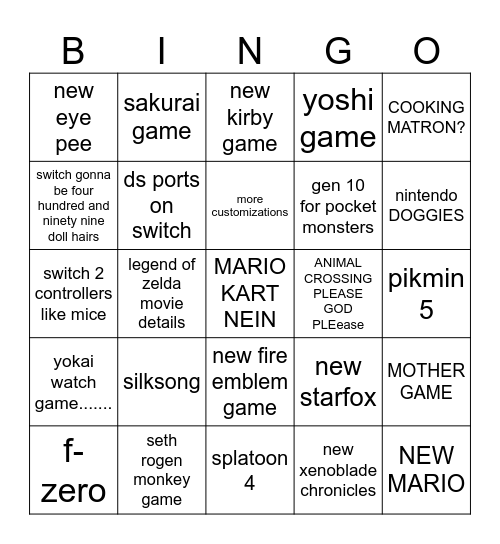 | B | I | N | G | O |
|---|---|---|---|---|
| new eye pee | sakurai game | new kirby game | yoshi game | COOKING MATRON? |
| switch gonna be four hundred and ninety nine doll hairs | ds ports on switch | more customizations | gen 10 for pocket monsters | nintendo DOGGIES |
| switch 2 controllers like mice | legend of zelda movie details | MARIO KART NEIN | ANIMAL CROSSING PLEASE GOD PLEease | pikmin 5 |
| yokai watch game....... | silksong | new fire emblem game | new starfox | MOTHER GAME |
| f-zero | seth rogen monkey game | splatoon 4 | new xenoblade chronicles | NEW MARIO |